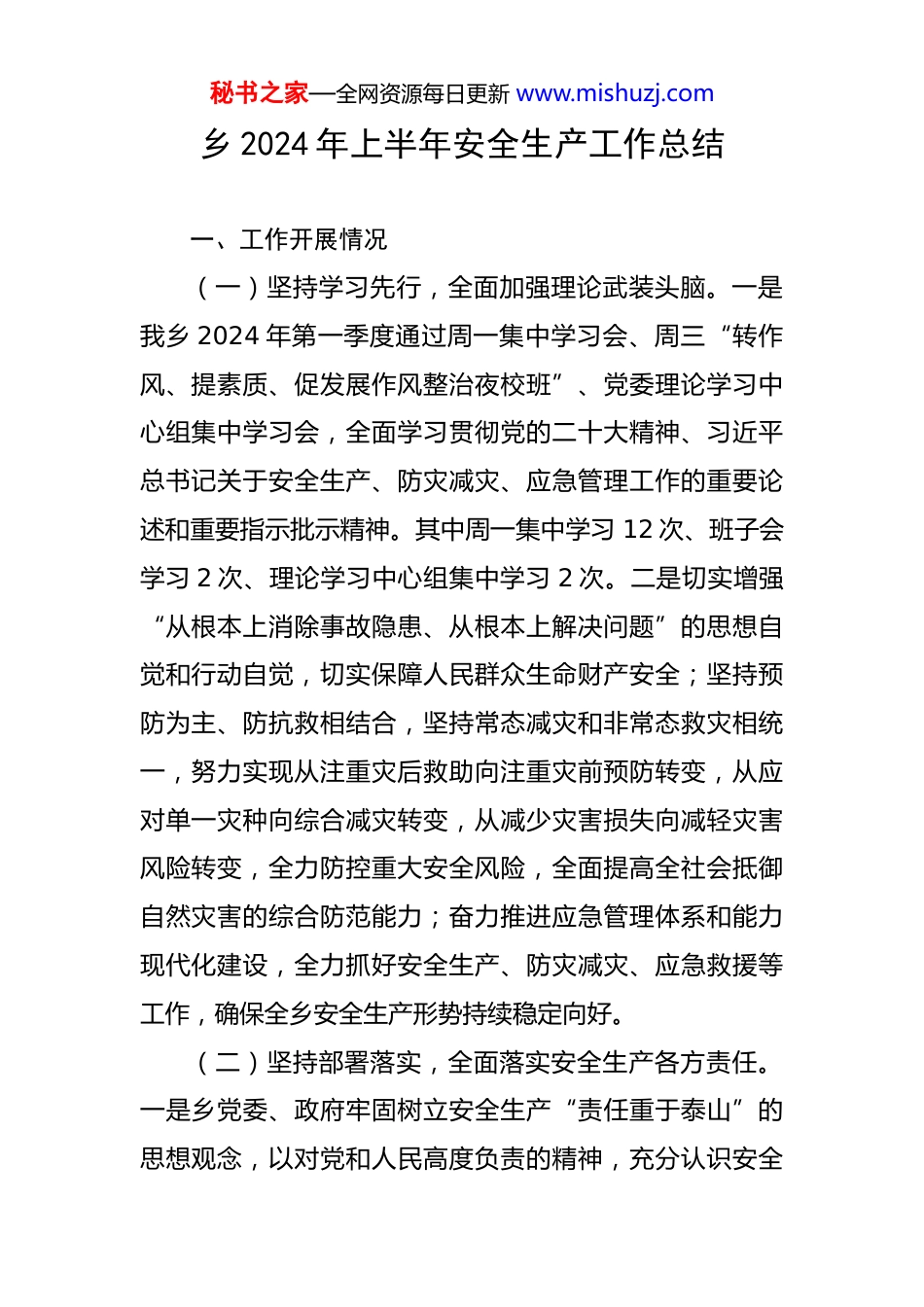 秘书之家—全网资源每日更新 www.mishuzj.com

乡 2024 年上半年安全生产工作总结

一、工作开展情况

（一）坚持学习先行，全面加强理论武装头脑。一是我乡 2024 年第一季度通过周一集中学习会、周三“转作风、提素质、促发展作风整治夜校班”、党委理论学习中心组集中学习会，全面学习贯彻党的二十大精神、习近平总书记关于安全生产、防灾减灾、应急管理工作的重要论述和重要指示批示精神。其中周一集中学习 12 次、班子会学习 2 次、理论学习中心组集中学习 2 次。二是切实增强“从根本上消除事故隐患、从根本上解决问题”的思想自觉和行动自觉，切实保障人民群众生命财产安全；坚持预防为主、防抗救相结合，坚持常态减灾和非常态救灾相统一，努力实现从注重灾后救助向注重灾前预防转变，从应对单一灾种向综合减灾转变，从减少灾害损失向减轻灾害风险转变，全力防控重大安全风险，全面提高全社会抵御自然灾害的综合防范能力；奋力推进应急管理体系和能力现代化建设，全力抓好安全生产、防灾减灾、应急救援等工作，确保全乡安全生产形势持续稳定向好。

（二）坚持部署落实，全面落实安全生产各方责任。一是乡党委、政府牢固树立安全生产“责任重于泰山”的思想观念，以对党和人民高度负责的精神，充分认识安全